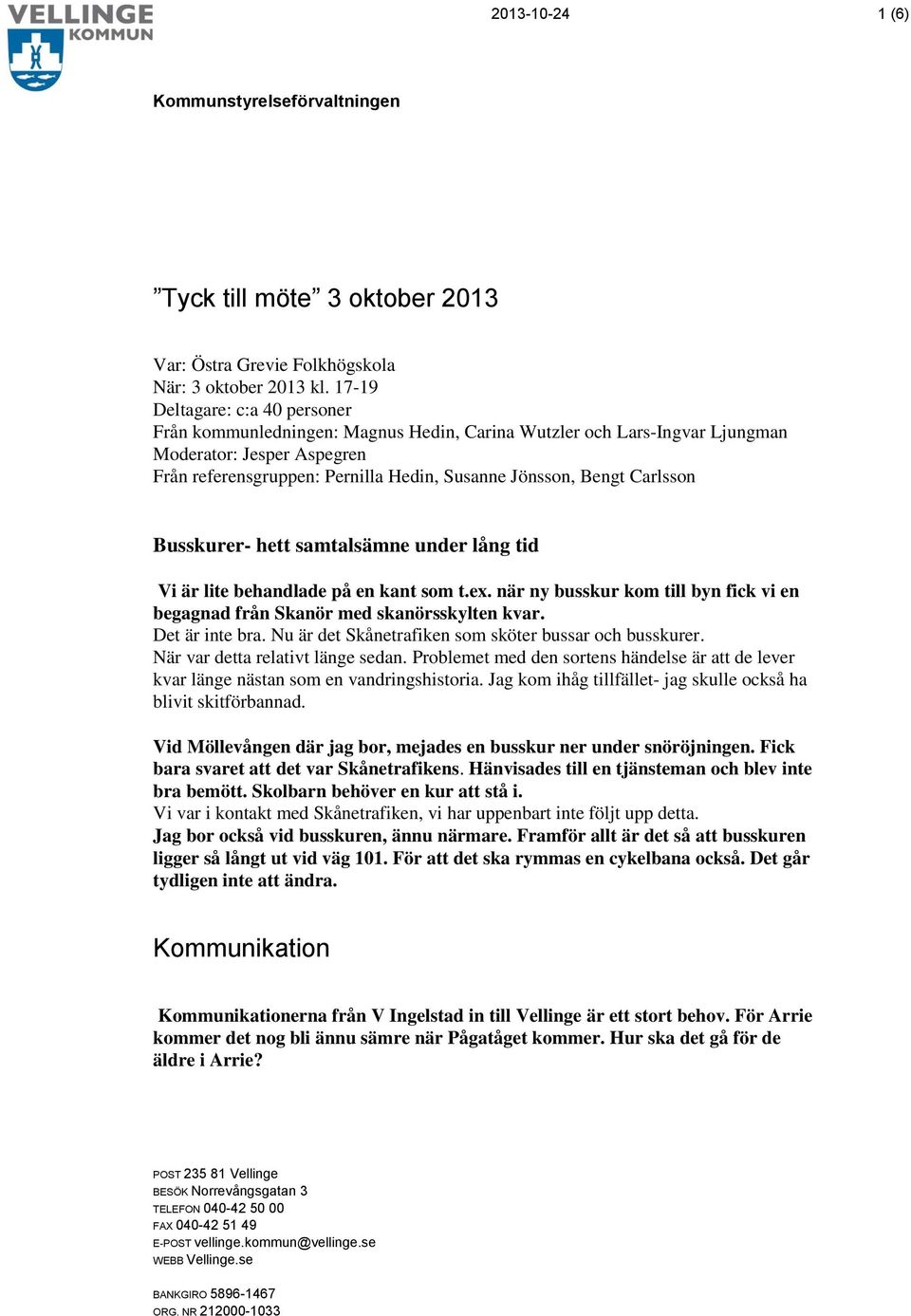 VELLINGE KOMMUN

2013-10-24

1 (6)

Kommunstyrelseförvaltningen

”Tyck till möte” 3 oktober 2013

Var: Östra Grevie Folkhögskola
När: 3 oktober 2013 kl. 17-19
Deltagare: c:a 40 personer
Från kommunledningen: Magnus Hedin, Carina Wutzler och Lars-Ingvar Ljungman
Moderator: Jesper Aspegren
Från referensgruppen: Pernilla Hedin, Susanne Jönsson, Bengt Carlsson

Busskurer- hett samtalsämne under lång tid

Vi är lite behandlade på en kant som t.ex. när ny busskur kom till byn fick vi en begagnad från Skanör med skanörsskylten kvar.
Det är inte bra. Nu är det Skånetrafiken som sköter bussar och busskurer.
När var detta relativt länge sedan. Problemet med den sortens händelse är att de lever kvar länge nästan som en vandringshistoria. Jag kom ihåg tillfället- jag skulle också ha blivit skitförbannad.

Vid Möllevången där jag bor, mejades en busskur ner under snöröjningen. Fick bara svaret att det var Skånetrafikens. Hänvisades till en tjänsteman och blev inte bra bemött. Skolbarn behöver en kur att stå i.
Vi var i kontakt med Skånetrafiken, vi har uppenbart inte följt upp detta.
Jag bor också vid busskuren, ännu närmare. Framför allt är det så att busskuren ligger så långt ut vid väg 101. För att det ska rymmas en cykelbana också. Det går tydligen inte att ändra.

Kommunikation

Kommunikationerna från V Ingelstad in till Vellinge är ett stort behov. För Arrie kommer det nog bli ännu sämre när Pågatåget kommer. Hur ska det gå för de äldre i Arrie?

POST 235 81 Vellinge
BESÖK Norrevångsgatan 3
TELEFON 040-42 50 00
FAX 040-42 51 49
E-POST vellinge.kommun@vellinge.se
WEBB Vellinge.se

BANKGIRO 5896-1467
ORG. NR 212000-1033